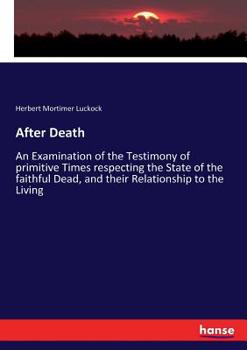 Herbert Mortimer Luckock

After Death

An Examination of the Testimony of primitive Times respecting the State of the faithful Dead, and their Relationship to the Living

hanse